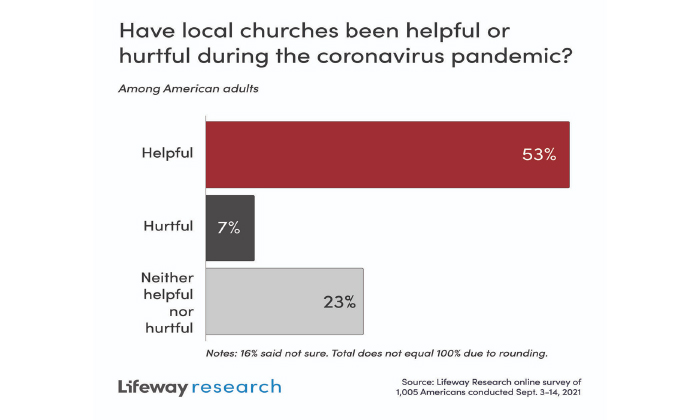 Have local churches been helpful or hurtful during the coronavirus pandemic?

Among American adults

Helpful 53%

Hurtful 7%

Neither helpful nor hurtful 23%

Notes: 16% said not sure. Total does not equal 100% due to rounding.

Lifeway research

Source: Lifeway Research online survey of 1,005 Americans conducted Sept. 3–14, 2021